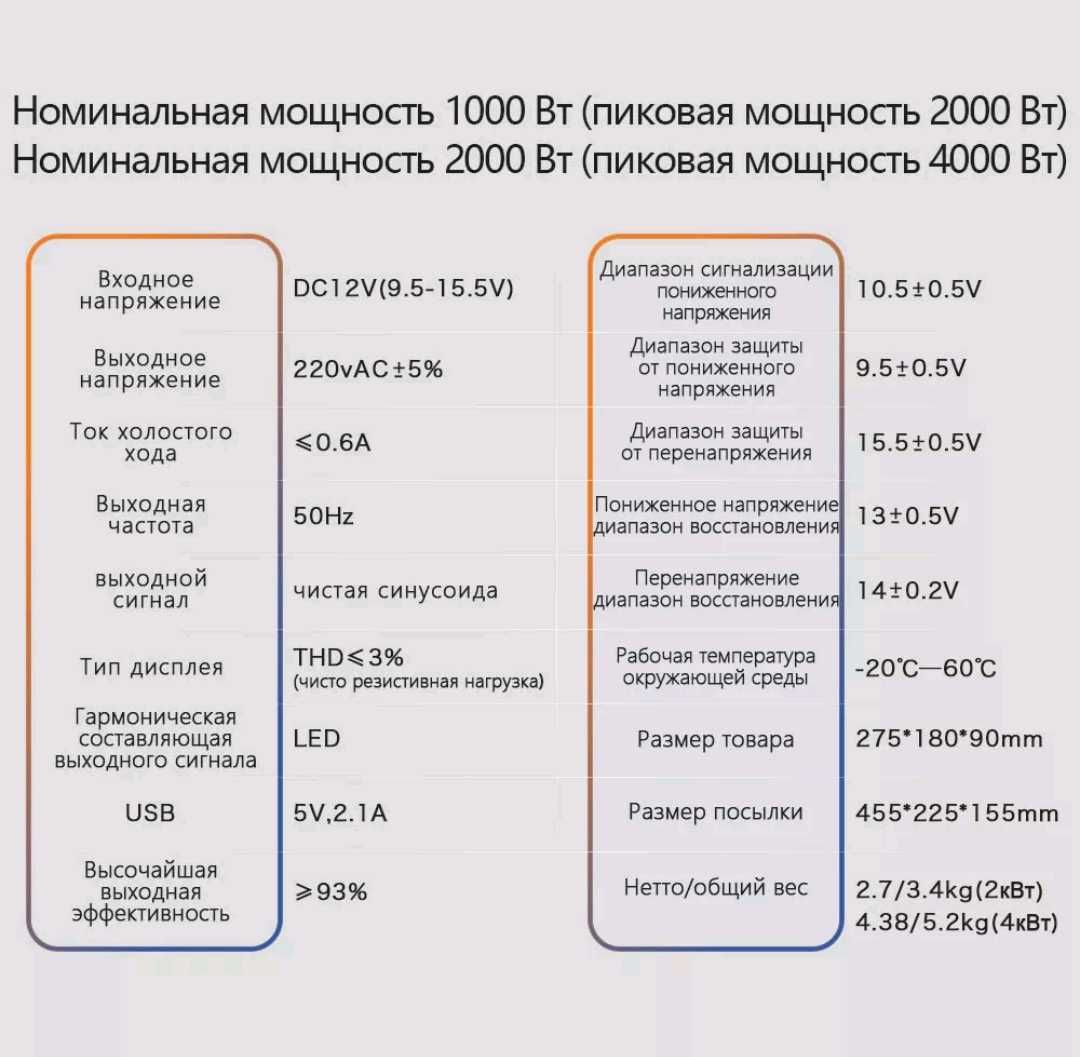 Номинальная мощность 1000 Вт (пиковая мощность 2000 Вт)
Номинальная мощность 2000 Вт (пиковая мощность 4000 Вт)

| | |
|---|---|
| Входное напряжение | DC12V(9.5-15.5V) |
| Выходное напряжение | 220vAC±5% |
| Ток холостого хода | ⩽0.6A |
| Выходная частота | 50Hz |
| выходной сигнал | чистая синусоида |
| Тип дисплея | THD⩽3% (чисто резистивная нагрузка) |
| Гармоническая составляющая выходного сигнала | LED |
| USB | 5V,2.1A |
| Высочайшая выходная эффективность | ⩾93% |

| | |
|---|---|
| Диапазон сигнализации пониженного напряжения | 10.5±0.5V |
| Диапазон защиты от пониженного напряжения | 9.5±0.5V |
| Диапазон защиты от перенапряжения | 15.5±0.5V |
| Пониженное напряжение диапазон восстановления | 13±0.5V |
| Перенапряжение диапазон восстановления | 14±0.2V |
| Рабочая температура окружающей среды | -20℃—60℃ |
| Размер товара | 275*180*90mm |
| Размер посылки | 455*225*155mm |
| Нетто/общий вес | 2.7/3.4kg(2кВт) 4.38/5.2kg(4кВт) |